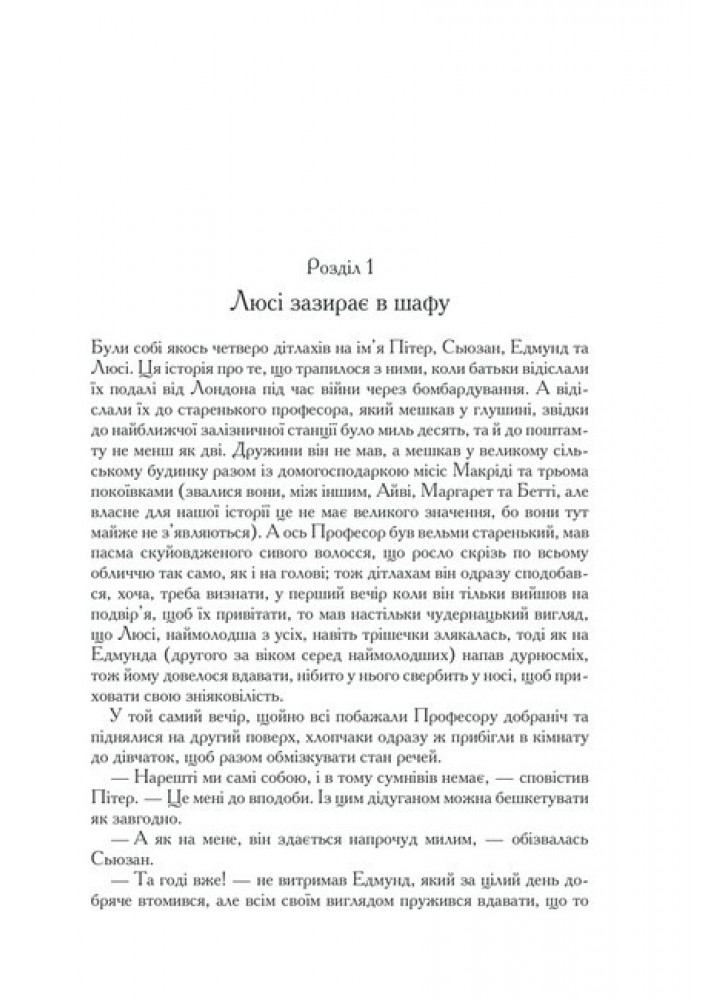 Розділ 1

Люсі зазирає в шафу

Були собі якось четверо дітлахів на ім'я Пітер, Сьюзан, Едмунд та Люсі. Ця історія про те, що трапилося з ними, коли батьки відіслали їх подалі від Лондона під час війни через бомбардування. А відіслали їх до старенького професора, який мешкав у глушині, звідки до найближчої залізничної станції було миль десять, та й до поштамту не менш як дві. Дружини він не мав, а мешкав у великому сільському будинку разом із домогосподаркою місіс Макріді та трьома покоївками (звалися вони, між іншим, Айві, Маргарет та Бетті, але власне для нашої історії це не має великого значення, бо вони тут майже не з'являються). А ось Професор був вельми старенький, мав пасма скуйовдженого сивого волосся, що росло скрізь по всьому обличчю так само, як і на голові; тож дітлахам він одразу сподобався, хоча, треба визнати, у перший вечір коли він тільки вийшов на подвір'я, щоб їх привітати, то мав настільки чудернацький вигляд, що Люсі, наймолодша з усіх, навіть трішечки злякалась, тоді як на Едмунда (другого за віком серед наймолодших) напав дурносміх, тож йому довелося вдавати, нібито у нього свербить у носі, щоб приховати свою зніяковілість.

У той самий вечір, щойно всі побажали Професору добраніч та піднялися на другий поверх, хлопчаки одразу ж прибігли в кімнату до дівчаток, щоб разом обмізкувати стан речей.

— Нарешті ми самі собою, і в тому сумнівів немає, — сповістив Пітер. — Це мені до вподоби. Із цим дідуганом можна бешкетувати як завгодно.

— А як на мене, він здається напрочуд милим, — обізвалась Сьюзан.

— Та годі вже! — не витримав Едмунд, який за цілий день добряче втомився, але всім своїм виглядом пружився вдавати, що то